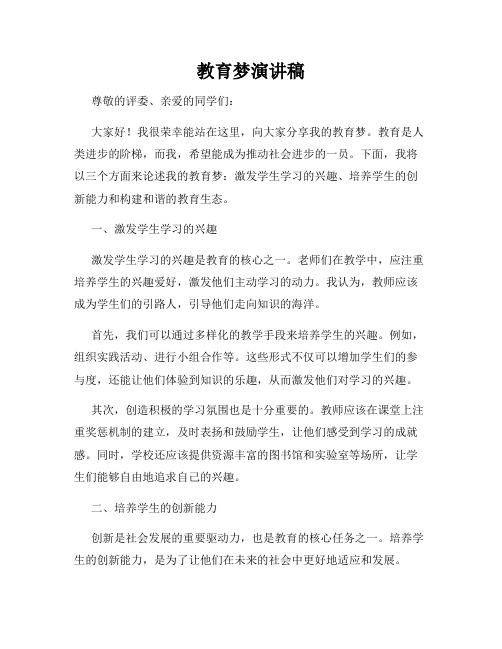 教育梦演讲稿

尊敬的评委、亲爱的同学们：

大家好！我很荣幸能站在这里，向大家分享我的教育梦。教育是人类进步的阶梯，而我，希望能成为推动社会进步的一员。下面，我将以三个方面来论述我的教育梦：激发学生学习的兴趣、培养学生的创新能力和构建和谐的教育生态。

一、激发学生学习的兴趣

激发学生学习的兴趣是教育的核心之一。老师们在教学中，应注重培养学生的兴趣爱好，激发他们主动学习的动力。我认为，教师应该成为学生们的引路人，引导他们走向知识的海洋。

首先，我们可以通过多样化的教学手段来培养学生的兴趣。例如，组织实践活动、进行小组合作等。这些形式不仅可以增加学生们的参与度，还能让他们体验到知识的乐趣，从而激发他们对学习的兴趣。

其次，创造积极的学习氛围也是十分重要的。教师应该在课堂上注重奖惩机制的建立，及时表扬和鼓励学生，让他们感受到学习的成就感。同时，学校还应该提供资源丰富的图书馆和实验室等场所，让学生们能够自由地追求自己的兴趣。

二、培养学生的创新能力

创新是社会发展的重要驱动力，也是教育的核心任务之一。培养学生的创新能力，是为了让他们在未来的社会中更好地适应和发展。